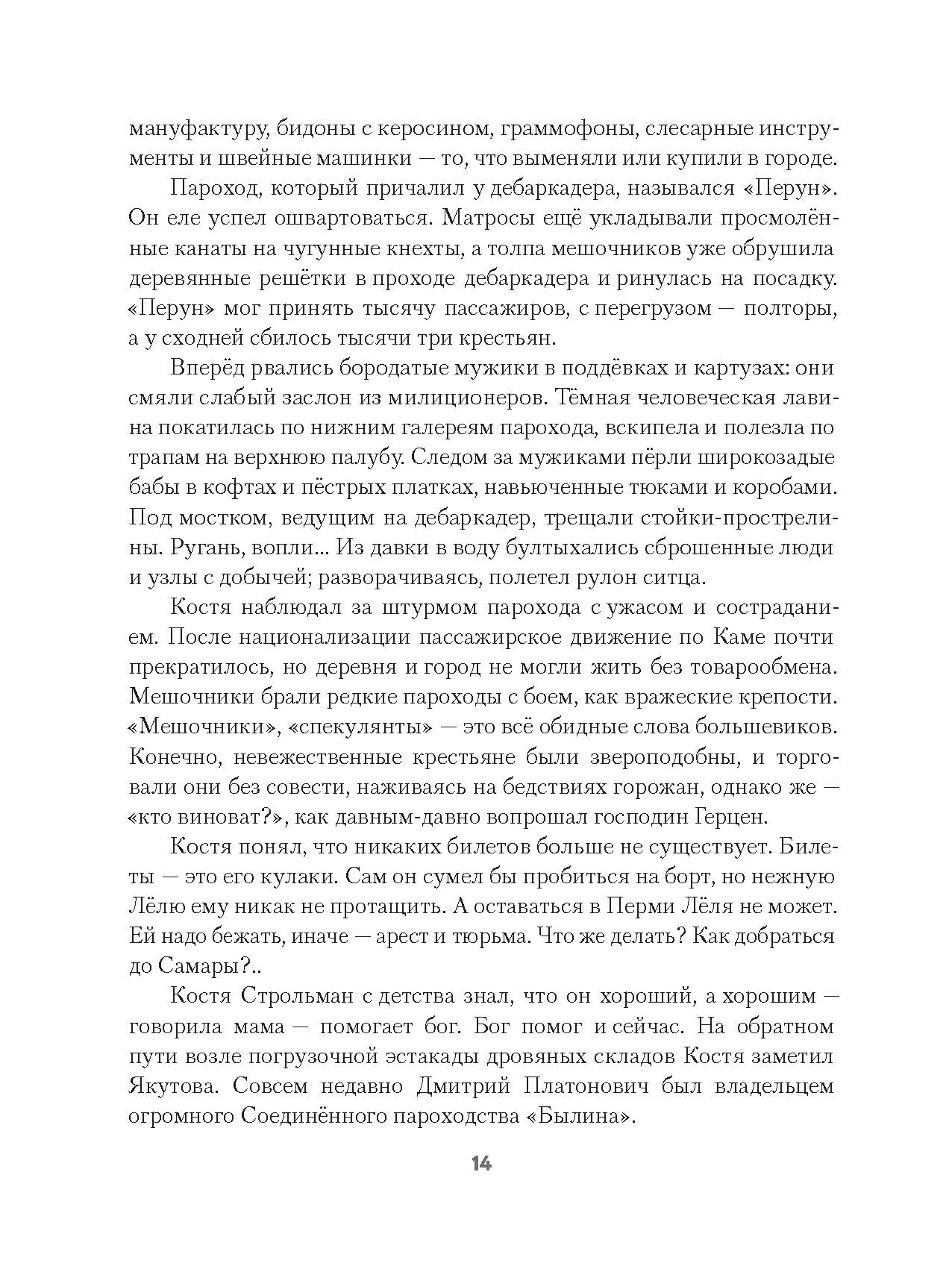 мануфактуру, бидоны с керосином, граммофоны, слесарные инструменты и швейные машинки — то, что выменяли или купили в городе.

Пароход, который причалил у дебаркадера, назывался «Перун». Он еле успел ошвартоваться. Матросы ещё укладывали просмолённые канаты на чугунные кнехты, а толпа мешочников уже обрушила деревянные решётки в проходе дебаркадера и ринулась на посадку. «Перун» мог принять тысячу пассажиров, с перегрузом — полторы, а у сходней сбилось тысячи три крестьян.

Вперёд рвались бородатые мужики в поддёвках и картузах: они смяли слабый заслон из милиционеров. Тёмная человеческая лавина покатилась по нижним галереям парохода, вскипела и полезла по трапам на верхнюю палубу. Следом за мужиками пёрли широкозадые бабы в кофтах и пёстрых платках, навьюченные тюками и коробами. Под мостком, ведущим на дебаркадер, трещали стойки-прострелины. Ругань, вопли... Из давки в воду бултыхались сброшенные люди и узлы с добычей; разворачиваясь, полетел рулон ситца.

Костя наблюдал за штурмом парохода с ужасом и состраданием. После национализации пассажирское движение по Каме почти прекратилось, но деревня и город не могли жить без товарообмена. Мешочники брали редкие пароходы с боем, как вражеские крепости. «Мешочники», «спекулянты» — это всё обидные слова большевиков. Конечно, невежественные крестьяне были звероподобны, и торговали они без совести, наживаясь на бедствиях горожан, однако же — «кто виноват?», как давным-давно вопрошал господин Герцен.

Костя понял, что никаких билетов больше не существует. Билеты — это его кулаки. Сам он сумел бы пробиться на борт, но нежную Лёлю ему никак не протащить. А оставаться в Перми Лёля не может. Ей надо бежать, иначе — арест и тюрьма. Что же делать? Как добраться до Самары?..

Костя Строльман с детства знал, что он хороший, а хорошим — говорила мама — помогает бог. Бог помог и сейчас. На обратном пути возле погрузочной эстакады дровяных складов Костя заметил Якутова. Совсем недавно Дмитрий Платонович был владельцем огромного Соединённого пароходства «Былина».

14